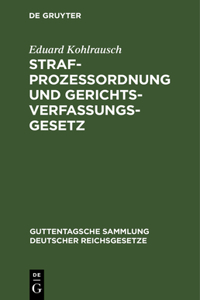 DE GRUYTER

Eduard Kohlrausch

STRAFPROZESSORDNUNG UND GERICHTSVERFASSUNGSGESETZ

GUTTENTAGSCHE SAMMLUNG DEUTSCHER REICHSGESETZE

DE G